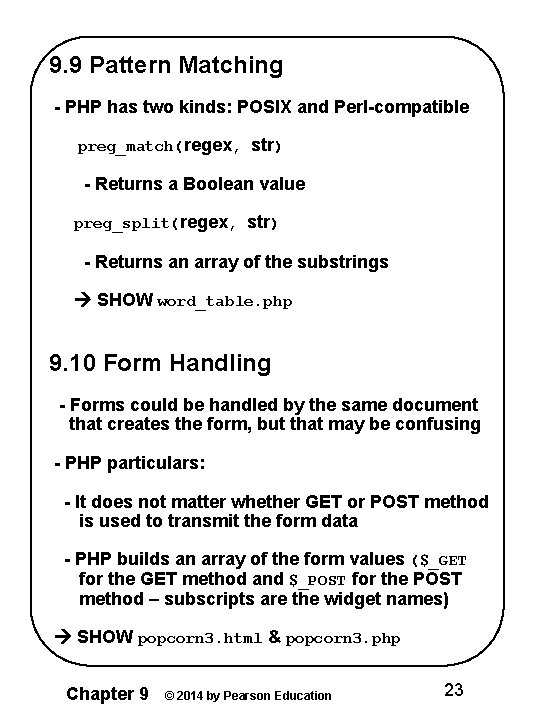 9.9 Pattern Matching

- PHP has two kinds: POSIX and Perl-compatible

preg_match(regex, str)

- Returns a Boolean value

preg_split(regex, str)

- Returns an array of the substrings

→ SHOW word_table.php

9.10 Form Handling

- Forms could be handled by the same document that creates the form, but that may be confusing

- PHP particulars:

- It does not matter whether GET or POST method is used to transmit the form data

- PHP builds an array of the form values ($_GET for the GET method and $_POST for the POST method – subscripts are the widget names)

→ SHOW popcorn3.html & popcorn3.php

Chapter 9 © 2014 by Pearson Education 23